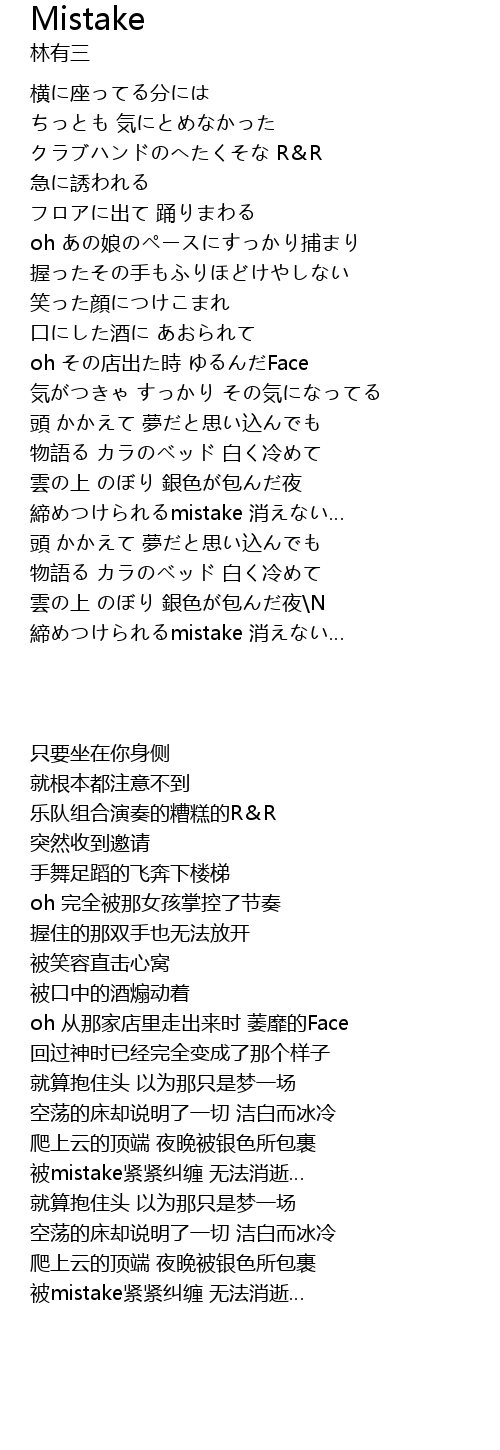 Mistake
林有三

横に座ってる分には
ちっとも 気にとめなかった
クラブハンドのへたくそな R&R
急に誘われる
フロアに出て 踊りまわる
oh あの娘のペースにすっかり捕まり
握ったその手もふりほどけやしない
笑った顔につけこまれ
口にした酒に あおられて
oh その店出た時 ゆるんだFace
気がつきゃ すっかり その気になってる
頭 かかえて 夢だと思い込んでも
物語る カラのベッド 白く冷めて
雲の上 のぼり 銀色が包んだ夜
締めつけられるmistake 消えない...
頭 かかえて 夢だと思い込んでも
物語る カラのベッド 白く冷めて
雲の上 のぼり 銀色が包んだ夜\N
締めつけられるmistake 消えない...

只要坐在你身侧
就根本都注意不到
乐队组合演奏的糟糕的R&R
突然收到邀请
手舞足蹈的飞奔下楼梯
oh 完全被那女孩掌控了节奏
握住的那双手也无法放开
被笑容直击心窝
被口中的酒煽动着
oh 从那家店里走出来时 萎靡的Face
回过神时已经完全变成了那个样子
就算抱住头 以为那只是梦一场
空荡的床却说明了一切 洁白而冰冷
爬上云的顶端 夜晚被银色所包裹
被mistake紧紧纠缠 无法消逝...
就算抱住头 以为那只是梦一场
空荡的床却说明了一切 洁白而冰冷
爬上云的顶端 夜晚被银色所包裹
被mistake紧紧纠缠 无法消逝...